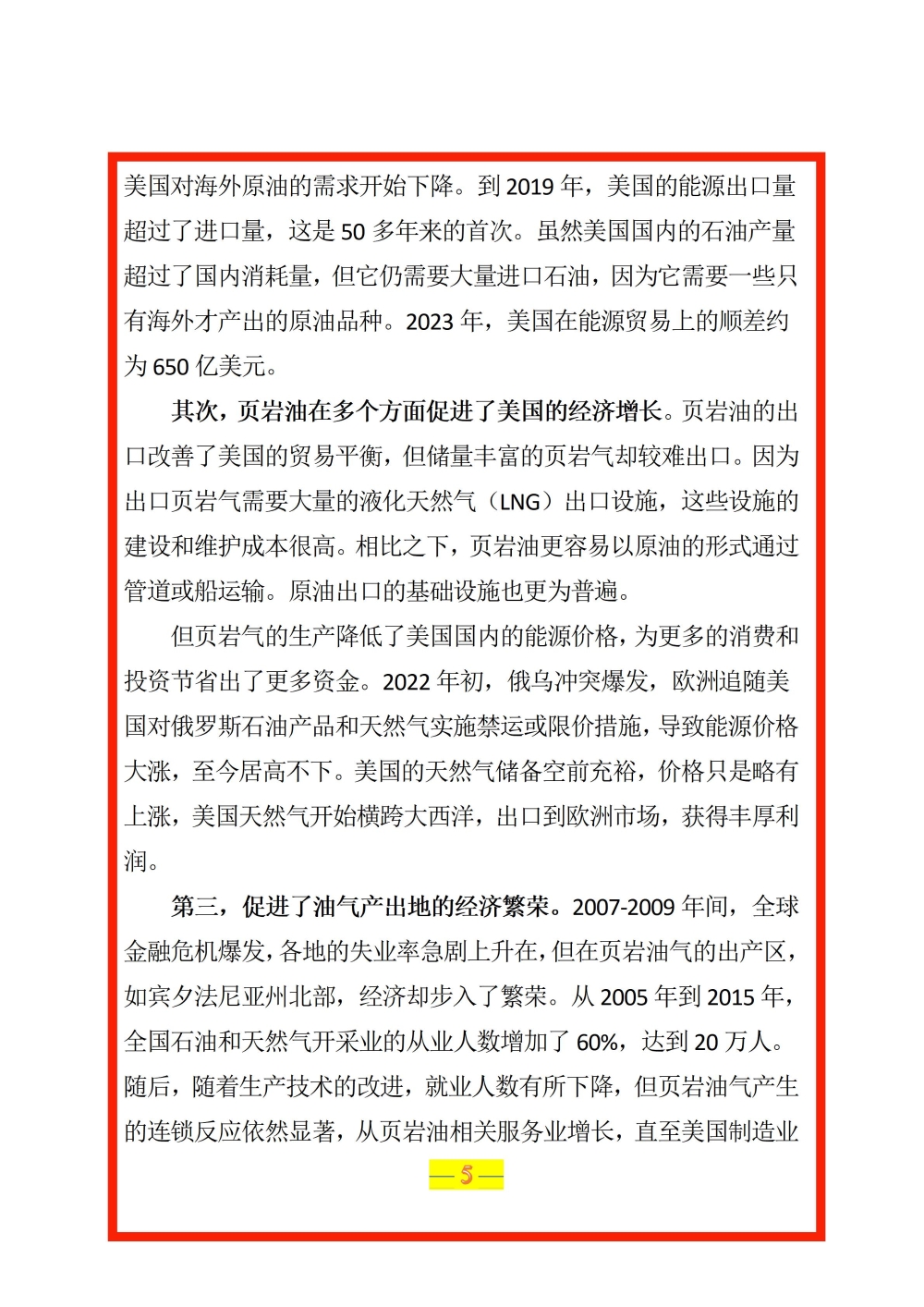 美国对海外原油的需求开始下降。到 2019 年，美国的能源出口量超过了进口量，这是 50 多年来的首次。虽然美国国内的石油产量超过了国内消耗量，但它仍需要大量进口石油，因为它需要一些只有海外才产出的原油品种。2023 年，美国在能源贸易上的顺差约为 650 亿美元。

其次，页岩油在多个方面促进了美国的经济增长。页岩油的出口改善了美国的贸易平衡，但储量丰富的页岩气却较难出口。因为出口页岩气需要大量的液化天然气（LNG）出口设施，这些设施的建设和维护成本很高。相比之下，页岩油更容易以原油的形式通过管道或船运输。原油出口的基础设施也更为普遍。

但页岩气的生产降低了美国国内的能源价格，为更多的消费和投资节省出了更多资金。2022 年初，俄乌冲突爆发，欧洲追随美国对俄罗斯石油产品和天然气实施禁运或限价措施，导致能源价格大涨，至今居高不下。美国的天然气储备空前充裕，价格只是略有上涨，美国天然气开始横跨大西洋，出口到欧洲市场，获得丰厚利润。

第三，促进了油气产出地的经济繁荣。2007-2009 年间，全球金融危机爆发，各地的失业率急剧上升在，但在页岩油气的出产区，如宾夕法尼亚州北部，经济却步入了繁荣。从 2005 年到 2015 年，全国石油和天然气开采业的从业人数增加了 60%，达到 20 万人。随后，随着生产技术的改进，就业人数有所下降，但页岩油气产生的连锁反应依然显著，从页岩油相关服务业增长，直至美国制造业

— 5 —